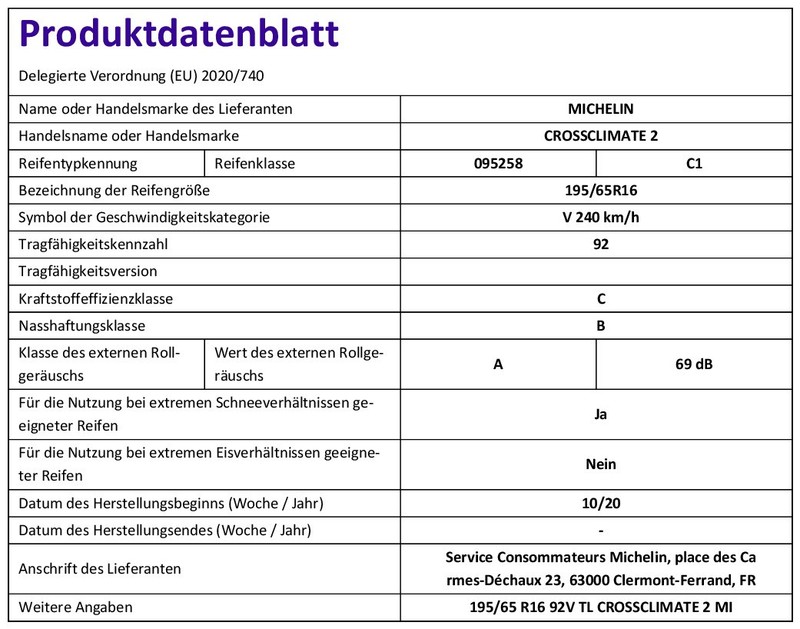 Produktdatenblatt

Delegierte Verordnung (EU) 2020/740

| Name oder Handelsmarke des Lieferanten | | MICHELIN | |
|---|---|---|---|
| Handelsname oder Handelsmarke | | CROSSCLIMATE 2 | |
| Reifentypkennung | Reifenklasse | 095258 | C1 |
| Bezeichnung der Reifengröße | | 195/65R16 | |
| Symbol der Geschwindigkeitskategorie | | V 240 km/h | |
| Tragfähigkeitskennzahl | | 92 | |
| Tragfähigkeitsversion | | | |
| Kraftstoffeffizienzklasse | | C | |
| Nasshaftungsklasse | | B | |
| Klasse des externen Rollgeräuschs | Wert des externen Rollgeräuschs | A | 69 dB |
| Für die Nutzung bei extremen Schneeverhältnissen geeigneter Reifen | | Ja | |
| Für die Nutzung bei extremen Eisverhältnissen geeigneter Reifen | | Nein | |
| Datum des Herstellungsbeginns (Woche / Jahr) | | 10/20 | |
| Datum des Herstellungsendes (Woche / Jahr) | | - | |
| Anschrift des Lieferanten | | Service Consommateurs Michelin, place des Carmes-Déchaux 23, 63000 Clermont-Ferrand, FR | |
| Weitere Angaben | | 195/65 R16 92V TL CROSSCLIMATE 2 MI | |